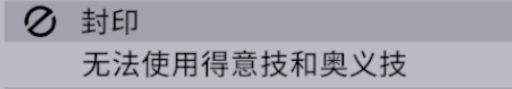 封印
无法使用得意技和奥义技